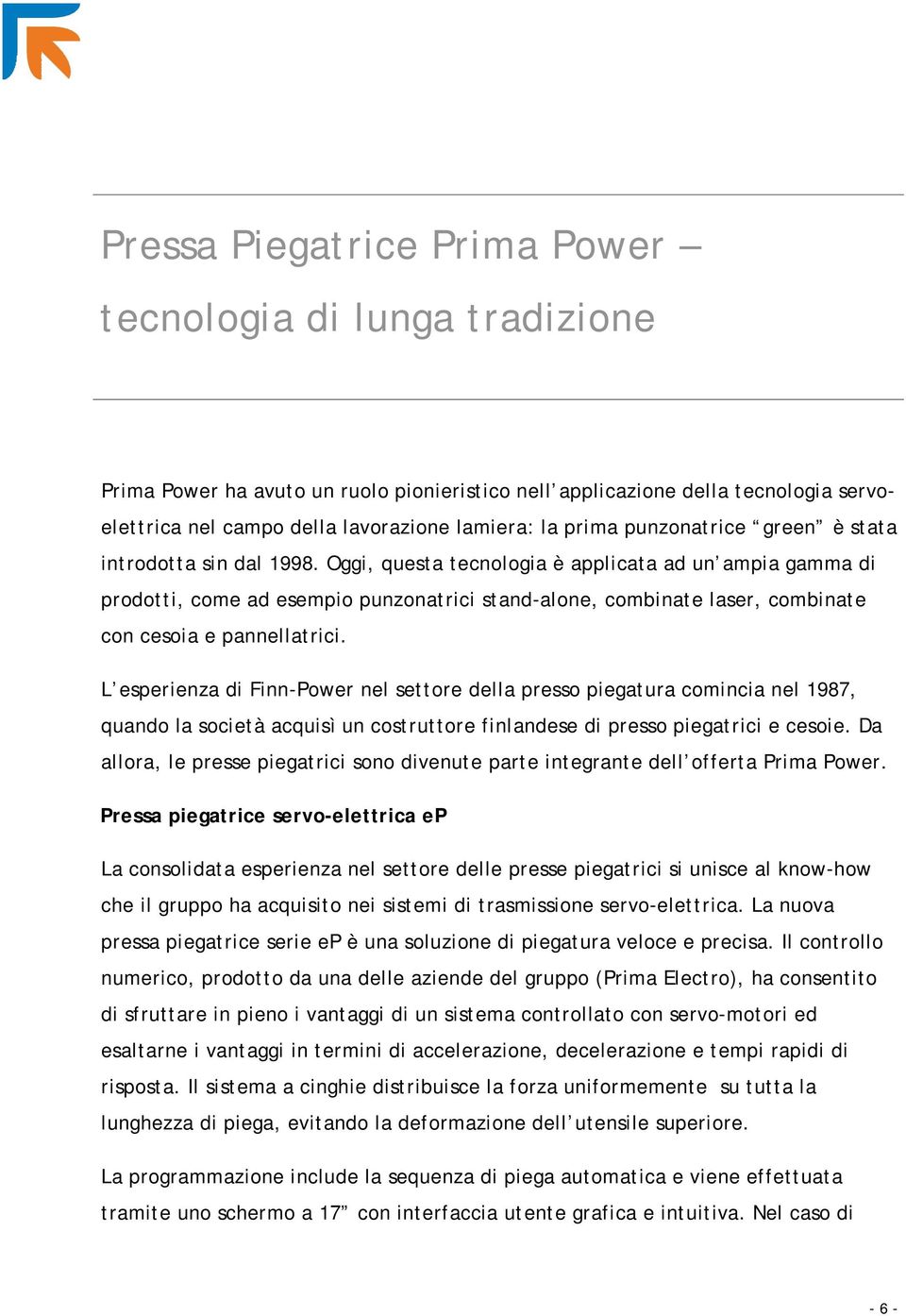 Pressa Piegatrice Prima Power – tecnologia di lunga tradizione

Prima Power ha avuto un ruolo pionieristico nell’applicazione della tecnologia servo-elettrica nel campo della lavorazione lamiera: la prima punzonatrice “green” è stata introdotta sin dal 1998. Oggi, questa tecnologia è applicata ad un’ampia gamma di prodotti, come ad esempio punzonatrici stand-alone, combinate laser, combinate con cesoia e pannellatrici.

L’esperienza di Finn-Power nel settore della presso piegatura comincia nel 1987, quando la società acquisì un costruttore finlandese di presso piegatrici e cesoie. Da allora, le presse piegatrici sono divenute parte integrante dell’offerta Prima Power.

Pressa piegatrice servo-elettrica eP

La consolidata esperienza nel settore delle presse piegatrici si unisce al know-how che il gruppo ha acquisito nei sistemi di trasmissione servo-elettrica. La nuova pressa piegatrice serie eP è una soluzione di piegatura veloce e precisa. Il controllo numerico, prodotto da una delle aziende del gruppo (Prima Electro), ha consentito di sfruttare in pieno i vantaggi di un sistema controllato con servo-motori ed esaltarne i vantaggi in termini di accelerazione, decelerazione e tempi rapidi di risposta. Il sistema a cinghie distribuisce la forza uniformemente su tutta la lunghezza di piega, evitando la deformazione dell’utensile superiore.

La programmazione include la sequenza di piega automatica e viene effettuata tramite uno schermo a 17” con interfaccia utente grafica e intuitiva. Nel caso di

- 6 -